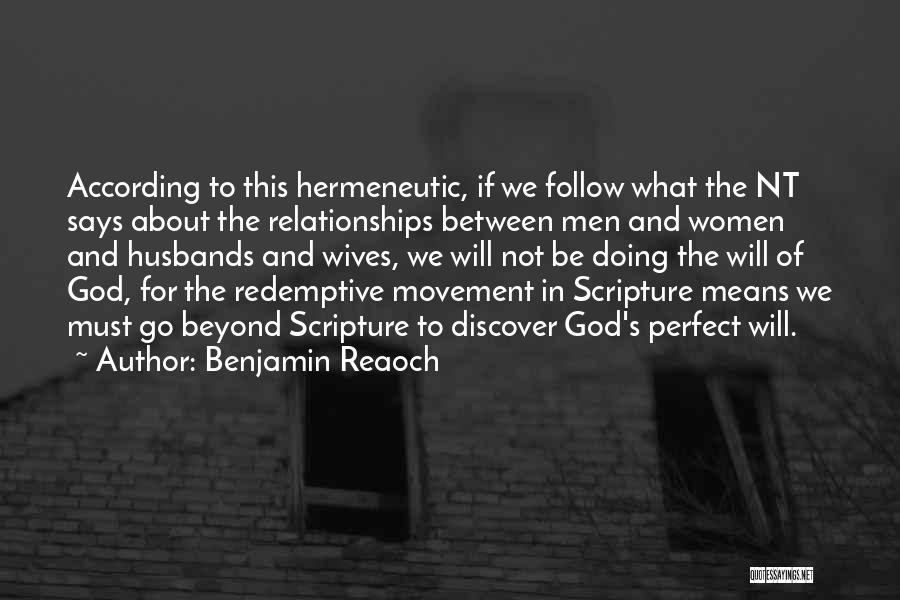 According to this hermeneutic, if we follow what the NT says about the relationships between men and women and husbands and wives, we will not be doing the will of God, for the redemptive movement in Scripture means we must go beyond Scripture to discover God's perfect will.
~ Author: Benjamin Reaoch

QUOTESSAYINGS.NET